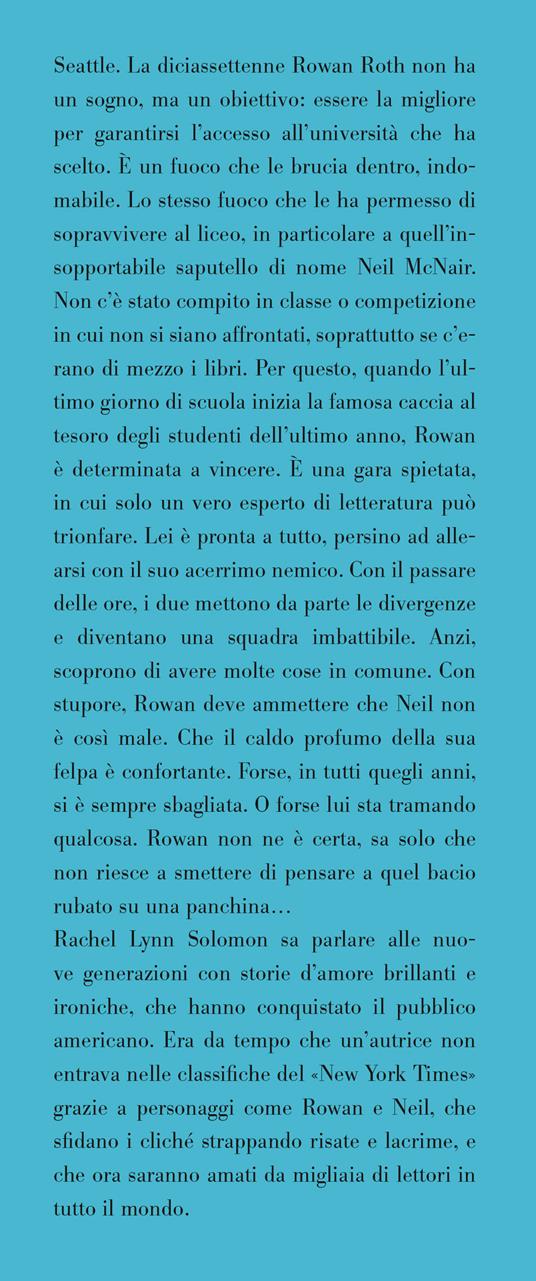 Seattle. La diciassettenne Rowan Roth non ha un sogno, ma un obiettivo: essere la migliore per garantirsi l'accesso all'università che ha scelto. È un fuoco che le brucia dentro, indomabile. Lo stesso fuoco che le ha permesso di sopravvivere al liceo, in particolare a quell'insopportabile saputello di nome Neil McNair. Non c'è stato compito in classe o competizione in cui non si siano affrontati, soprattutto se c'erano di mezzo i libri. Per questo, quando l'ultimo giorno di scuola inizia la famosa caccia al tesoro degli studenti dell'ultimo anno, Rowan è determinata a vincere. È una gara spietata, in cui solo un vero esperto di letteratura può trionfare. Lei è pronta a tutto, persino ad allearsi con il suo acerrimo nemico. Con il passare delle ore, i due mettono da parte le divergenze e diventano una squadra imbattibile. Anzi, scoprono di avere molte cose in comune. Con stupore, Rowan deve ammettere che Neil non è così male. Che il caldo profumo della sua felpa è confortante. Forse, in tutti quegli anni, si è sempre sbagliata. O forse lui sta tramando qualcosa. Rowan non ne è certa, sa solo che non riesce a smettere di pensare a quel bacio rubato su una panchina…
Rachel Lynn Solomon sa parlare alle nuove generazioni con storie d'amore brillanti e ironiche, che hanno conquistato il pubblico americano. Era da tempo che un'autrice non entrava nelle classifiche del «New York Times» grazie a personaggi come Rowan e Neil, che sfidano i cliché strappando risate e lacrime, e che ora saranno amati da migliaia di lettori in tutto il mondo.